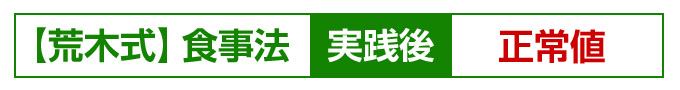 【荒木式】食事法 実践後 正常値